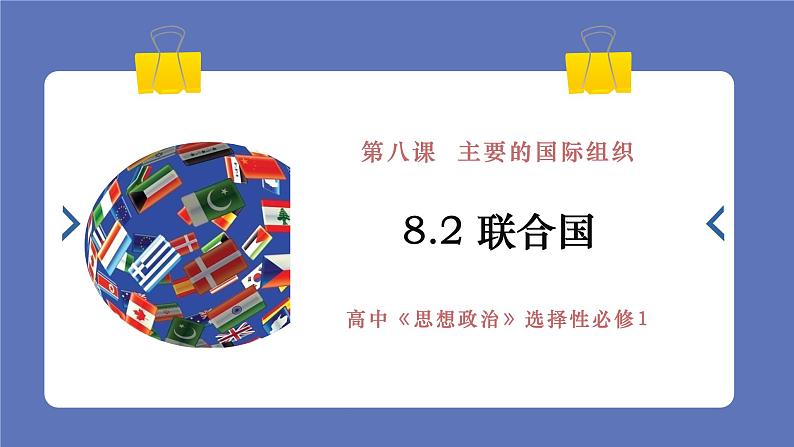 第八课 主要的国际组织

8.2 联合国

高中《思想政治》选择性必修1